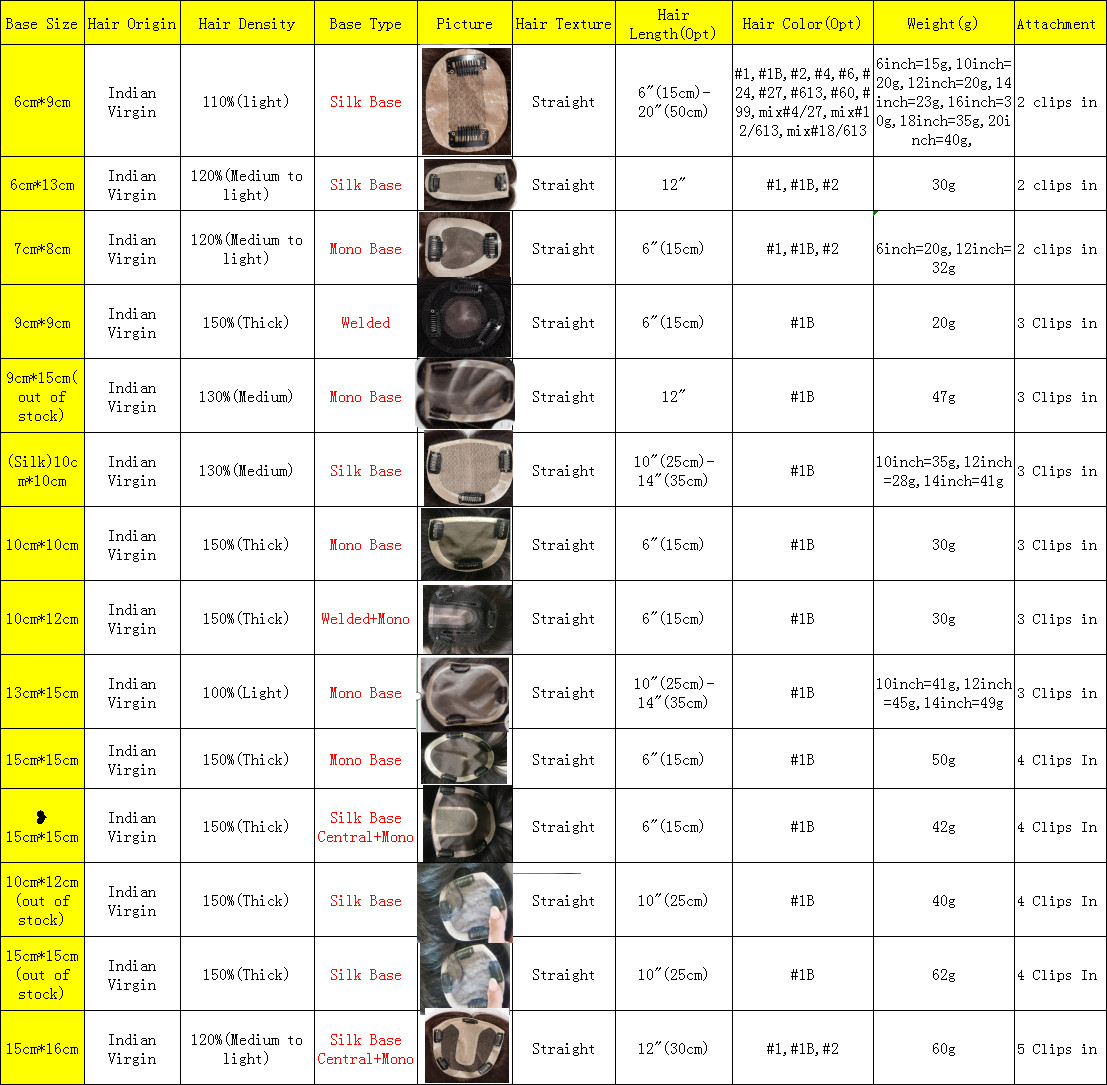 | Base Size | Hair Origin | Hair Density | Base Type | Picture | Hair Texture | Hair Length(Opt) | Hair Color(Opt) | Weight(g) | Attachment |
|---|---|---|---|---|---|---|---|---|---|
| 6cm*9cm | Indian Virgin | 110%(light) | Silk Base | | Straight | 6"(15cm)-20"(50cm) | #1,#1B,#2,#4,#6,#24,#27,#613,#60,#99,mix#4/27,mix#12/613,mix#18/613 | 6inch=15g,10inch=20g,12inch=20g,14inch=23g,16inch=30g,18inch=35g,20inch=40g, | 2 clips in |
| 6cm*13cm | Indian Virgin | 120%(Medium to light) | Silk Base | | Straight | 12" | #1,#1B,#2 | 30g | 2 clips in |
| 7cm*8cm | Indian Virgin | 120%(Medium to light) | Mono Base | | Straight | 6"(15cm) | #1,#1B,#2 | 6inch=20g,12inch=32g | 2 clips in |
| 9cm*9cm | Indian Virgin | 150%(Thick) | Welded | | Straight | 6"(15cm) | #1B | 20g | 3 Clips in |
| 9cm*15cm(out of stock) | Indian Virgin | 130%(Medium) | Mono Base | | Straight | 12" | #1B | 47g | 3 Clips in |
| (Silk)10cm*10cm | Indian Virgin | 130%(Medium) | Silk Base | | Straight | 10"(25cm)-14"(35cm) | #1B | 10inch=35g,12inch=28g,14inch=41g | 3 Clips in |
| 10cm*10cm | Indian Virgin | 150%(Thick) | Mono Base | | Straight | 6"(15cm) | #1B | 30g | 3 Clips in |
| 10cm*12cm | Indian Virgin | 150%(Thick) | Welded+Mono | | Straight | 6"(15cm) | #1B | 30g | 3 Clips in |
| 13cm*15cm | Indian Virgin | 100%(Light) | Mono Base | | Straight | 10"(25cm)-14"(35cm) | #1B | 10inch=41g,12inch=45g,14inch=49g | 3 Clips in |
| 15cm*15cm | Indian Virgin | 150%(Thick) | Mono Base | | Straight | 6"(15cm) | #1B | 50g | 4 Clips In |
| 15cm*15cm | Indian Virgin | 150%(Thick) | Silk Base Central+Mono | | Straight | 6"(15cm) | #1B | 42g | 4 Clips In |
| 10cm*12cm (out of stock) | Indian Virgin | 150%(Thick) | Silk Base | | Straight | 10"(25cm) | #1B | 40g | 4 Clips In |
| 15cm*15cm (out of stock) | Indian Virgin | 150%(Thick) | Silk Base | | Straight | 10"(25cm) | #1B | 62g | 4 Clips In |
| 15cm*16cm | Indian Virgin | 120%(Medium to light) | Silk Base Central+Mono | | Straight | 12"(30cm) | #1,#1B,#2 | 60g | 5 Clips in |